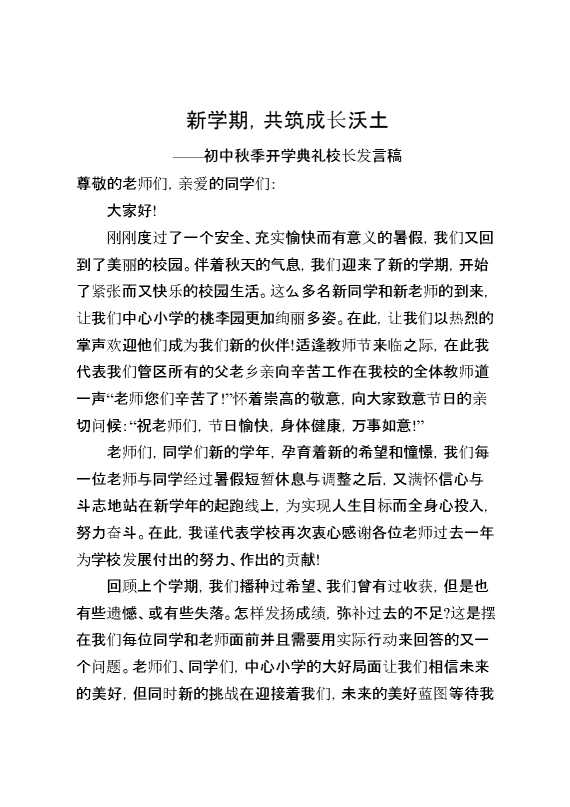 新学期，共筑成长沃土

——初中秋季开学典礼校长发言稿

尊敬的老师们，亲爱的同学们：

大家好！

刚刚度过了一个安全、充实愉快而有意义的暑假，我们又回到了美丽的校园。伴着秋天的气息，我们迎来了新的学期，开始了紧张而又快乐的校园生活。这么多名新同学和新老师的到来，让我们中心小学的桃李园更加绚丽多姿。在此，让我们以热烈的掌声欢迎他们成为我们新的伙伴！适逢教师节来临之际，在此我代表我们管区所有的父老乡亲向辛苦工作在我校的全体教师道一声“老师您们辛苦了！”怀着崇高的敬意，向大家致意节日的亲切问候：“祝老师们，节日愉快，身体健康，万事如意！”

老师们，同学们新的学年，孕育着新的希望和憧憬，我们每一位老师与同学经过暑假短暂休息与调整之后，又满怀信心与斗志地站在新学年的起跑线上，为实现人生目标而全身心投入，努力奋斗。在此，我谨代表学校再次衷心感谢各位老师过去一年为学校发展付出的努力、作出的贡献！

回顾上个学期，我们播种过希望、我们曾有过收获，但是也有些遗憾、或有些失落。怎样发扬成绩，弥补过去的不足？这是摆在我们每位同学和老师面前并且需要用实际行动来回答的又一个问题。老师们、同学们，中心小学的大好局面让我们相信未来的美好，但同时新的挑战在迎接着我们，未来的美好蓝图等待我